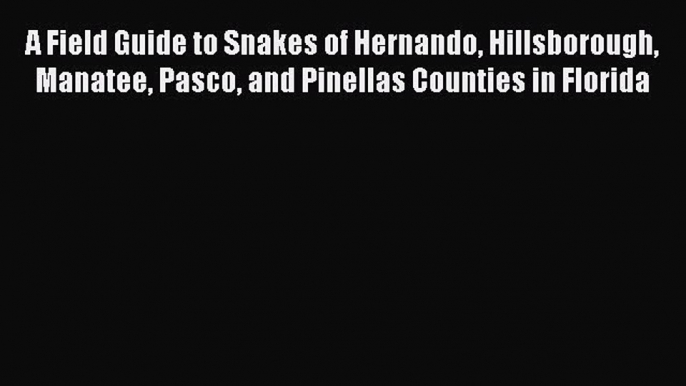 A Field Guide to Snakes of Hernando, Hillsborough, Manatee, Pasco, and Pinellas Counties in Florida